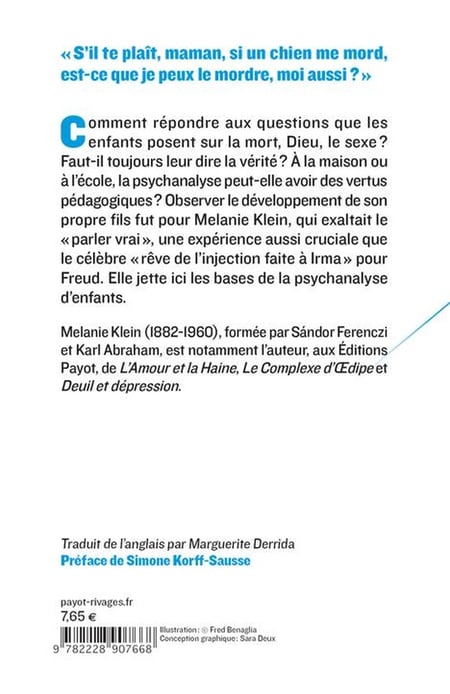 « S'il te plaît, maman, si un chien me mord, est-ce que je peux le mordre, moi aussi ? »

Comment répondre aux questions que les enfants posent sur la mort, Dieu, le sexe ? Faut-il toujours leur dire la vérité ? À la maison ou à l'école, la psychanalyse peut-elle avoir des vertus pédagogiques ? Observer le développement de son propre fils fut pour Melanie Klein, qui exaltait le « parler vrai », une expérience aussi cruciale que le célèbre « rêve de l'injection faite à Irma » pour Freud. Elle jette ici les bases de la psychanalyse d'enfants.

Melanie Klein (1882-1960), formée par Sándor Ferenczi et Karl Abraham, est notamment l'auteur, aux Éditions Payot, de L'Amour et la Haine, Le Complexe d'Œdipe et Deuil et dépression.

Traduit de l'anglais par Marguerite Derrida
Préface de Simone Korff-Sausse

payot-rivages.fr
7,65 €

Illustration : © Fred Benaglia
Conception graphique : Sara Deux

9 782228 907668